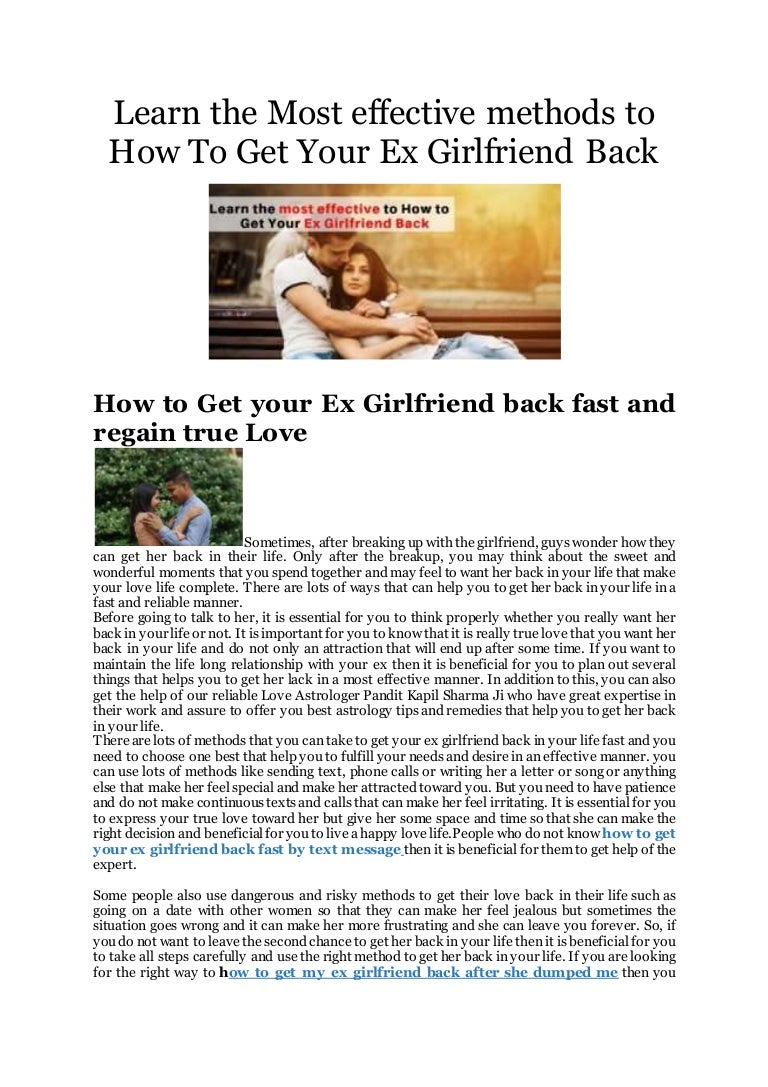 Learn the Most effective methods to How To Get Your Ex Girlfriend Back

Learn the most effective to How to Get Your Ex Girlfriend Back

How to Get your Ex Girlfriend back fast and regain true Love

Sometimes, after breaking up with the girlfriend, guys wonder how they can get her back in their life. Only after the breakup, you may think about the sweet and wonderful moments that you spend together and may feel to want her back in your life that make your love life complete. There are lots of ways that can help you to get her back in your life in a fast and reliable manner.
Before going to talk to her, it is essential for you to think properly whether you really want her back in your life or not. It is important for you to know that it is really true love that you want her back in your life and do not only an attraction that will end up after some time. If you want to maintain the life long relationship with your ex then it is beneficial for you to plan out several things that helps you to get her lack in a most effective manner. In addition to this, you can also get the help of our reliable Love Astrologer Pandit Kapil Sharma Ji who have great expertise in their work and assure to offer you best astrology tips and remedies that help you to get her back in your life.
There are lots of methods that you can take to get your ex girlfriend back in your life fast and you need to choose one best that help you to fulfill your needs and desire in an effective manner. you can use lots of methods like sending text, phone calls or writing her a letter or song or anything else that make her feel special and make her attracted toward you. But you need to have patience and do not make continuous texts and calls that can make her feel irritating. It is essential for you to express your true love toward her but give her some space and time so that she can make the right decision and beneficial for you to live a happy love life.People who do not know how to get your ex girlfriend back fast by text message then it is beneficial for them to get help of the expert.

Some people also use dangerous and risky methods to get their love back in their life such as going on a date with other women so that they can make her feel jealous but sometimes the situation goes wrong and it can make her more frustrating and she can leave you forever. So, if you do not want to leave the second chance to get her back in your life then it is beneficial for you to take all steps carefully and use the right method to get her back in your life. If you are looking for the right way to how to get my ex girlfriend back after she dumped me then you